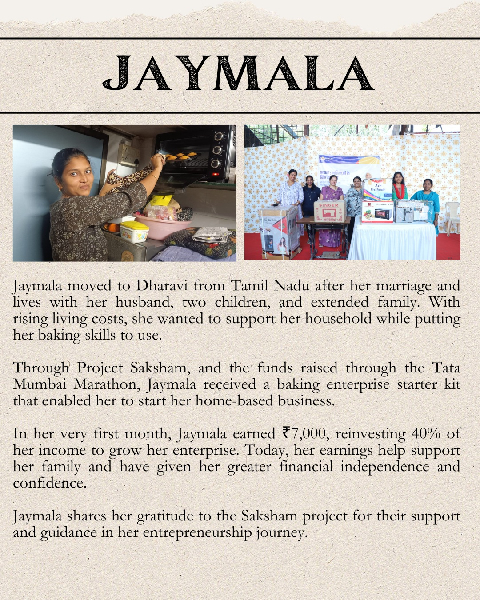 JAYMALA

Jaymala moved to Dharavi from Tamil Nadu after her marriage and lives with her husband, two children, and extended family. With rising living costs, she wanted to support her household while putting her baking skills to use.

Through Project Saksham, and the funds raised through the Tata Mumbai Marathon, Jaymala received a baking enterprise starter kit that enabled her to start her home-based business.

In her very first month, Jaymala earned ₹7,000, reinvesting 40% of her income to grow her enterprise. Today, her earnings help support her family and have given her greater financial independence and confidence.

Jaymala shares her gratitude to the Saksham project for their support and guidance in her entrepreneurship journey.